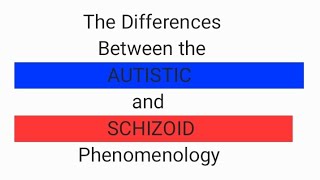 The Differences Between the

AUTISTIC

and

SCHIZOID

Phenomenology